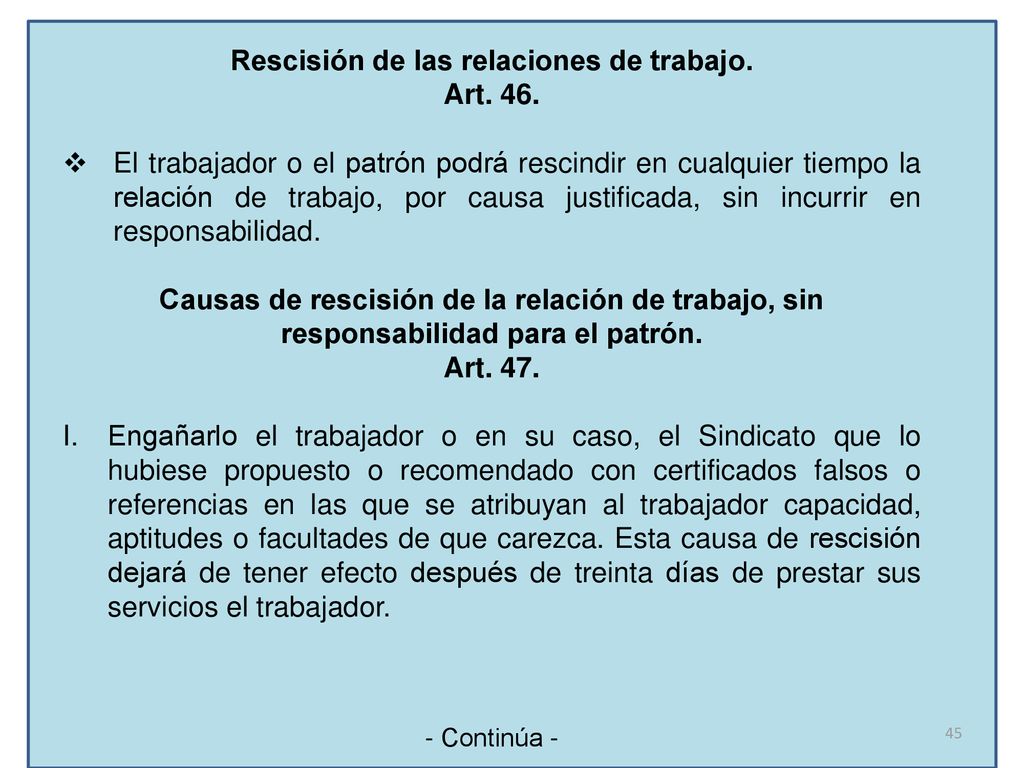 Rescisión de las relaciones de trabajo.
Art. 46.

❖ El trabajador o el patrón podrá rescindir en cualquier tiempo la relación de trabajo, por causa justificada, sin incurrir en responsabilidad.

Causas de rescisión de la relación de trabajo, sin responsabilidad para el patrón.
Art. 47.

I. Engañarlo el trabajador o en su caso, el Sindicato que lo hubiese propuesto o recomendado con certificados falsos o referencias en las que se atribuyan al trabajador capacidad, aptitudes o facultades de que carezca. Esta causa de rescisión dejará de tener efecto después de treinta días de prestar sus servicios el trabajador.

- Continúa -

45